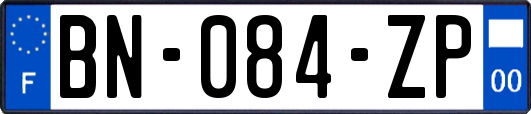 F

BN-084-ZP

00